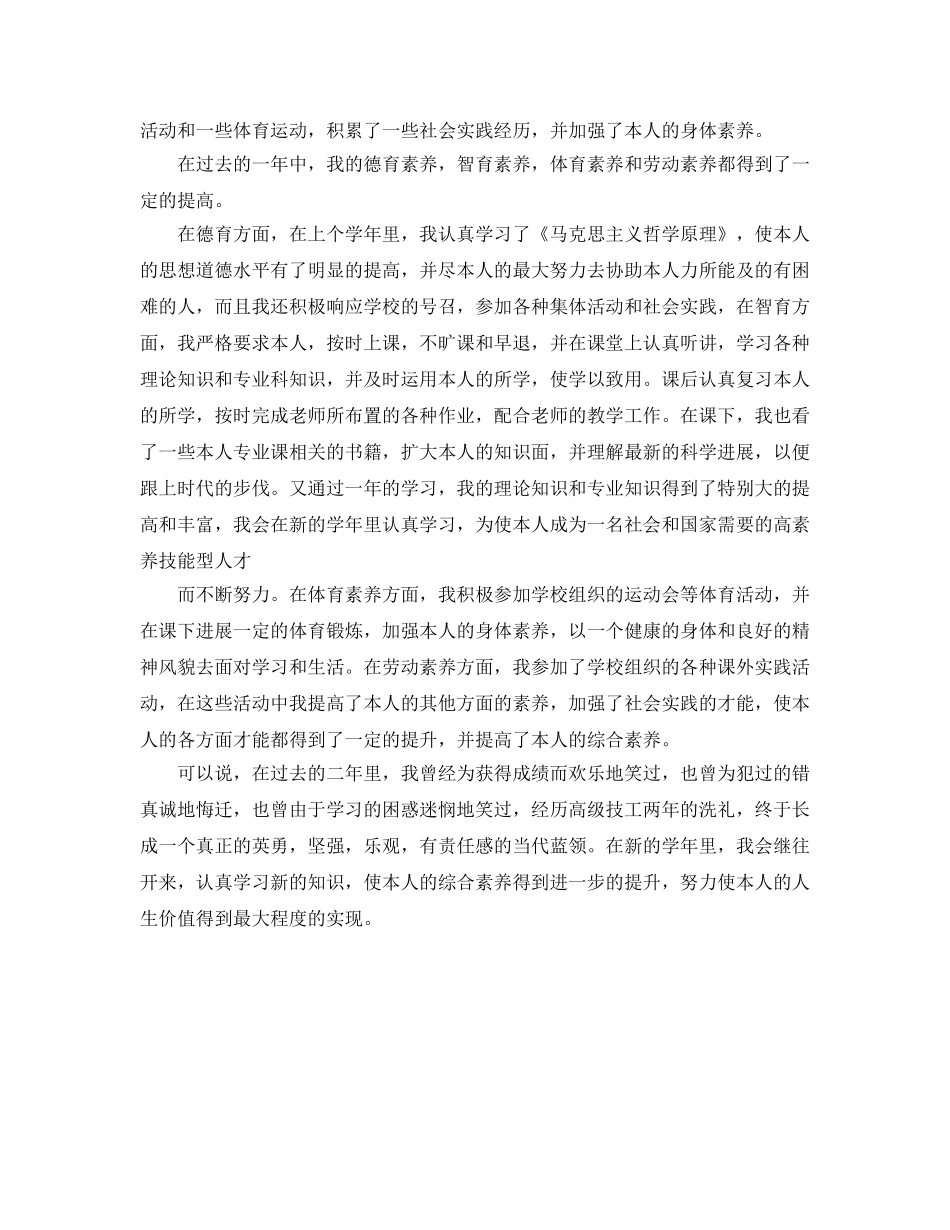 活动和一些体育运动，积累了一些社会实践经历，并加强了本人的身体素养。

在过去的一年中，我的德育素养，智育素养，体育素养和劳动素养都得到了一定的提高。

在德育方面，在上个学年里，我认真学习了《马克思主义哲学原理》，使本人的思想道德水平有了明显的提高，并尽本人的最大努力去协助本人力所能及的有困难的人，而且我还积极响应学校的号召，参加各种集体活动和社会实践，在智育方面，我严格要求本人，按时上课，不旷课和早退，并在课堂上认真听讲，学习各种理论知识和专业科知识，并及时运用本人的所学，使学以致用。课后认真复习本人的所学，按时完成老师所布置的各种作业，配合老师的教学工作。在课下，我也看了一些本人专业课相关的书籍，扩大本人的知识面，并理解最新的科学进展，以便跟上时代的步伐。又通过一年的学习，我的理论知识和专业知识得到了特别大的提高和丰富，我会在新的学年里认真学习，为使本人成为一名社会和国家需要的高素养技能型人才

而不断努力。在体育素养方面，我积极参加学校组织的运动会等体育活动，并在课下进展一定的体育锻炼，加强本人的身体素养，以一个健康的身体和良好的精神风貌去面对学习和生活。在劳动素养方面，我参加了学校组织的各种课外实践活动，在这些活动中我提高了本人的其他方面的素养，加强了社会实践的才能，使本人的各方面才能都得到了一定的提升，并提高了本人的综合素养。

可以说，在过去的二年里，我曾经为获得成绩而欢乐地笑过，也曾为犯过的错真诚地悔迁，也曾由于学习的困惑迷惘地笑过，经历高级技工两年的洗礼，终于长成一个真正的英勇，坚强，乐观，有责任感的当代蓝领。在新的学年里，我会继往开来，认真学习新的知识，使本人的综合素养得到进一步的提升，努力使本人的人生价值得到最大程度的实现。